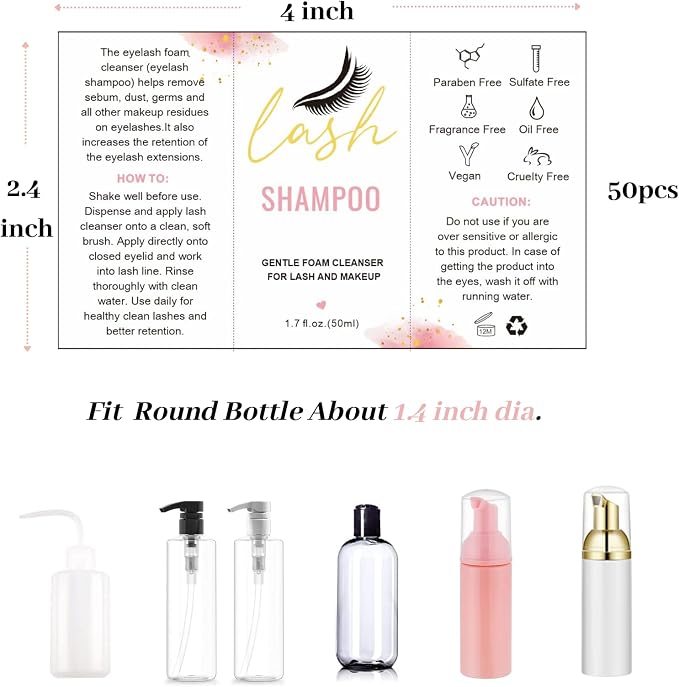 4 inch

2.4 inch

The eyelash foam cleanser (eyelash shampoo) helps remove sebum, dust, germs and all other makeup residues on eyelashes.It also increases the retention of the eyelash extensions.

HOW TO:

Shake well before use. Dispense and apply lash cleanser onto a clean, soft brush. Apply directly onto closed eyelid and work into lash line. Rinse thoroughly with clean water. Use daily for healthy clean lashes and better retention.

lash

SHAMPOO

GENTLE FOAM CLEANSER
FOR LASH AND MAKEUP

1.7 fl.oz.(50ml)

Paraben Free
Sulfate Free
Fragrance Free
Oil Free
Vegan
Cruelty Free

CAUTION:

Do not use if you are over sensitive or allergic to this product. In case of getting the product into the eyes, wash it off with running water.

12M

50pcs

Fit Round Bottle About 1.4 inch dia.